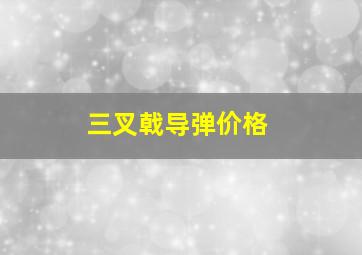 三叉戟导弹价格